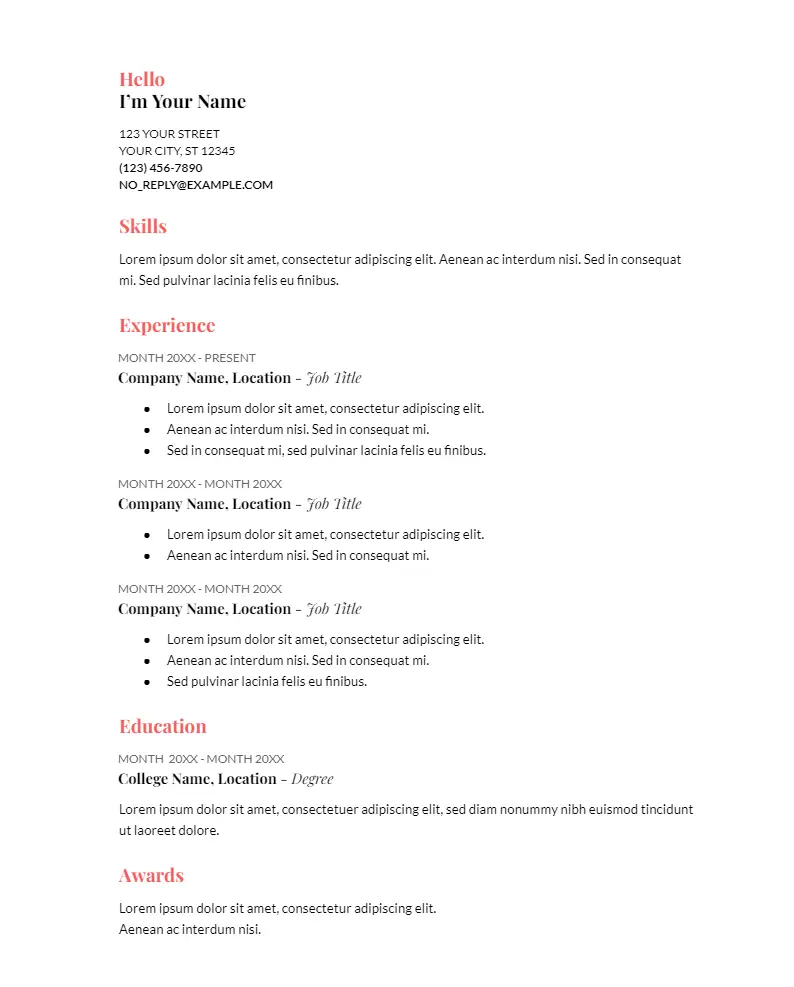 Hello
I'm Your Name

123 YOUR STREET
YOUR CITY, ST 12345
(123) 456-7890
NO_REPLY@EXAMPLE.COM

Skills

Lorem ipsum dolor sit amet, consectetur adipiscing elit. Aenean ac interdum nisi. Sed in consequat mi. Sed pulvinar lacinia felis eu finibus.

Experience

MONTH 20XX - PRESENT
Company Name, Location – Job Title

- Lorem ipsum dolor sit amet, consectetur adipiscing elit.
- Aenean ac interdum nisi. Sed in consequat mi.
- Sed in consequat mi, sed pulvinar lacinia felis eu finibus.

MONTH 20XX - MONTH 20XX
Company Name, Location – Job Title

- Lorem ipsum dolor sit amet, consectetur adipiscing elit.
- Aenean ac interdum nisi. Sed in consequat mi.

MONTH 20XX - MONTH 20XX
Company Name, Location – Job Title

- Lorem ipsum dolor sit amet, consectetur adipiscing elit.
- Aenean ac interdum nisi. Sed in consequat mi.
- Sed pulvinar lacinia felis eu finibus.

Education

MONTH 20XX - MONTH 20XX
College Name, Location – Degree

Lorem ipsum dolor sit amet, consectetuer adipiscing elit, sed diam nonummy nibh euismod tincidunt ut laoreet dolore.

Awards

Lorem ipsum dolor sit amet, consectetur adipiscing elit.
Aenean ac interdum nisi.